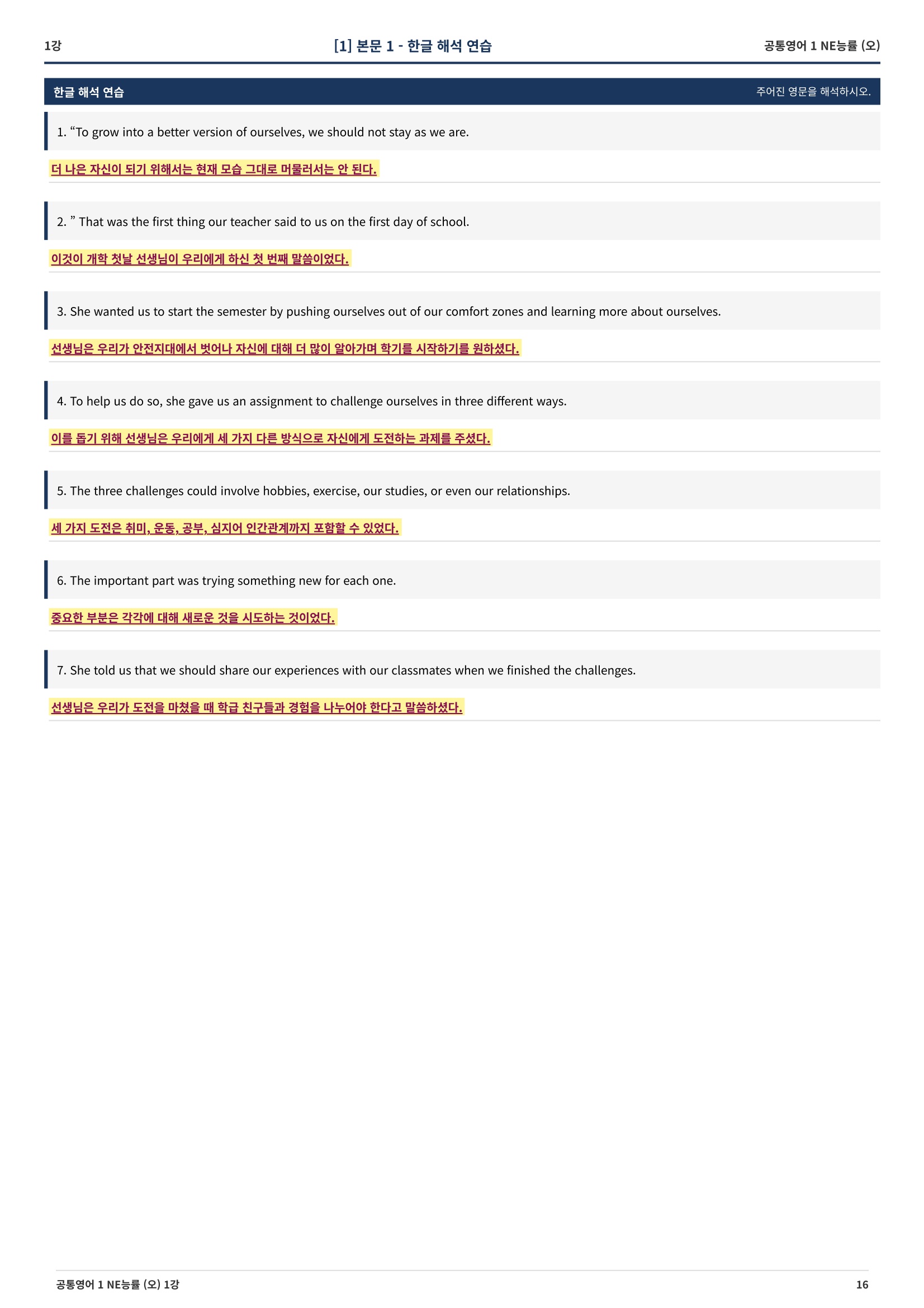 1강

[1] 본문 1 - 한글 해석 연습

공통영어 1 NE능률 (오)

한글 해석 연습

주어진 영문을 해석하시오.

1. “To grow into a better version of ourselves, we should not stay as we are.

더 나은 자신이 되기 위해서는 현재 모습 그대로 머물러서는 안 된다.

2. ” That was the first thing our teacher said to us on the first day of school.

이것이 개학 첫날 선생님이 우리에게 하신 첫 번째 말씀이었다.

3. She wanted us to start the semester by pushing ourselves out of our comfort zones and learning more about ourselves.

선생님은 우리가 안전지대에서 벗어나 자신에 대해 더 많이 알아가며 학기를 시작하기를 원하셨다.

4. To help us do so, she gave us an assignment to challenge ourselves in three different ways.

이를 돕기 위해 선생님은 우리에게 세 가지 다른 방식으로 자신에게 도전하는 과제를 주셨다.

5. The three challenges could involve hobbies, exercise, our studies, or even our relationships.

세 가지 도전은 취미, 운동, 공부, 심지어 인간관계까지 포함할 수 있었다.

6. The important part was trying something new for each one.

중요한 부분은 각각에 대해 새로운 것을 시도하는 것이었다.

7. She told us that we should share our experiences with our classmates when we finished the challenges.

선생님은 우리가 도전을 마쳤을 때 학급 친구들과 경험을 나누어야 한다고 말씀하셨다.

공통영어 1 NE능률 (오) 1강

16